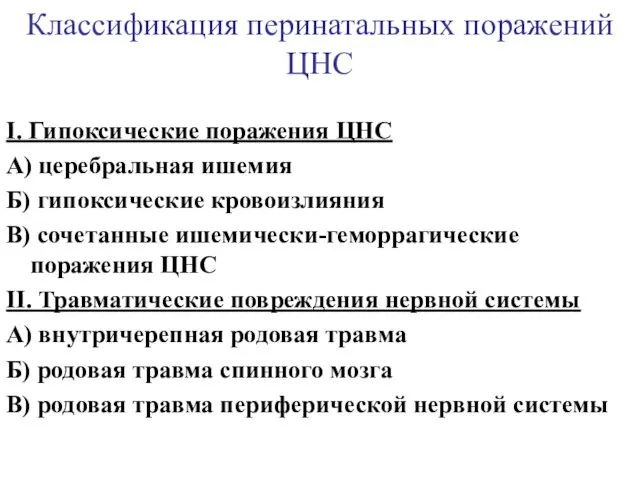 Классификация перинатальных поражений ЦНС

I. Гипоксические поражения ЦНС

А) церебральная ишемия

Б) гипоксические кровоизлияния

В) сочетанные ишемически-геморрагические поражения ЦНС

II. Травматические повреждения нервной системы

А) внутричерепная родовая травма

Б) родовая травма спинного мозга

В) родовая травма периферической нервной системы